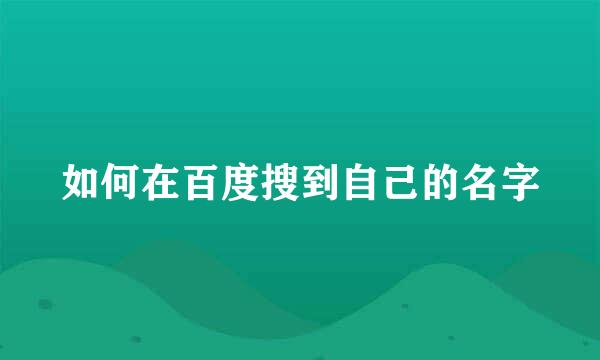 如何在百度搜到自己的名字